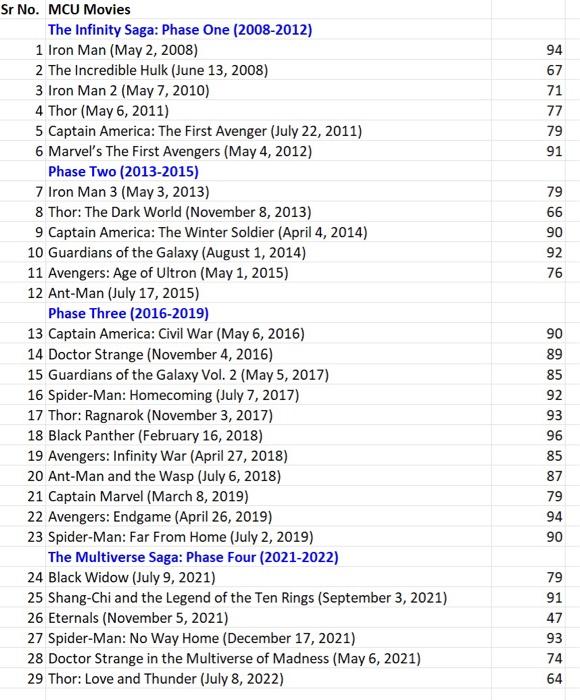 | Sr No. | MCU Movies | |
|---|---|---|
| | The Infinity Saga: Phase One (2008-2012) | |
| 1 | Iron Man (May 2, 2008) | 94 |
| 2 | The Incredible Hulk (June 13, 2008) | 67 |
| 3 | Iron Man 2 (May 7, 2010) | 71 |
| 4 | Thor (May 6, 2011) | 77 |
| 5 | Captain America: The First Avenger (July 22, 2011) | 79 |
| 6 | Marvel's The First Avengers (May 4, 2012) | 91 |
| | Phase Two (2013-2015) | |
| 7 | Iron Man 3 (May 3, 2013) | 79 |
| 8 | Thor: The Dark World (November 8, 2013) | 66 |
| 9 | Captain America: The Winter Soldier (April 4, 2014) | 90 |
| 10 | Guardians of the Galaxy (August 1, 2014) | 92 |
| 11 | Avengers: Age of Ultron (May 1, 2015) | 76 |
| 12 | Ant-Man (July 17, 2015) | |
| | Phase Three (2016-2019) | |
| 13 | Captain America: Civil War (May 6, 2016) | 90 |
| 14 | Doctor Strange (November 4, 2016) | 89 |
| 15 | Guardians of the Galaxy Vol. 2 (May 5, 2017) | 85 |
| 16 | Spider-Man: Homecoming (July 7, 2017) | 92 |
| 17 | Thor: Ragnarok (November 3, 2017) | 93 |
| 18 | Black Panther (February 16, 2018) | 96 |
| 19 | Avengers: Infinity War (April 27, 2018) | 85 |
| 20 | Ant-Man and the Wasp (July 6, 2018) | 87 |
| 21 | Captain Marvel (March 8, 2019) | 79 |
| 22 | Avengers: Endgame (April 26, 2019) | 94 |
| 23 | Spider-Man: Far From Home (July 2, 2019) | 90 |
| | The Multiverse Saga: Phase Four (2021-2022) | |
| 24 | Black Widow (July 9, 2021) | 79 |
| 25 | Shang-Chi and the Legend of the Ten Rings (September 3, 2021) | 91 |
| 26 | Eternals (November 5, 2021) | 47 |
| 27 | Spider-Man: No Way Home (December 17, 2021) | 93 |
| 28 | Doctor Strange in the Multiverse of Madness (May 6, 2021) | 74 |
| 29 | Thor: Love and Thunder (July 8, 2022) | 64 |